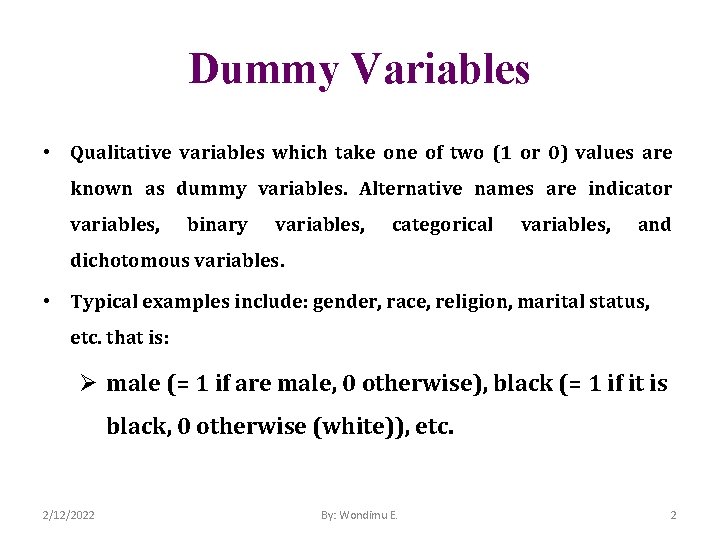 Dummy Variables

• Qualitative variables which take one of two (1 or 0) values are known as dummy variables. Alternative names are indicator variables, binary variables, categorical variables, and dichotomous variables.

• Typical examples include: gender, race, religion, marital status, etc. that is:

➢ male (= 1 if are male, 0 otherwise), black (= 1 if it is black, 0 otherwise (white)), etc.

2/12/2022

By: Wondimu E.

2